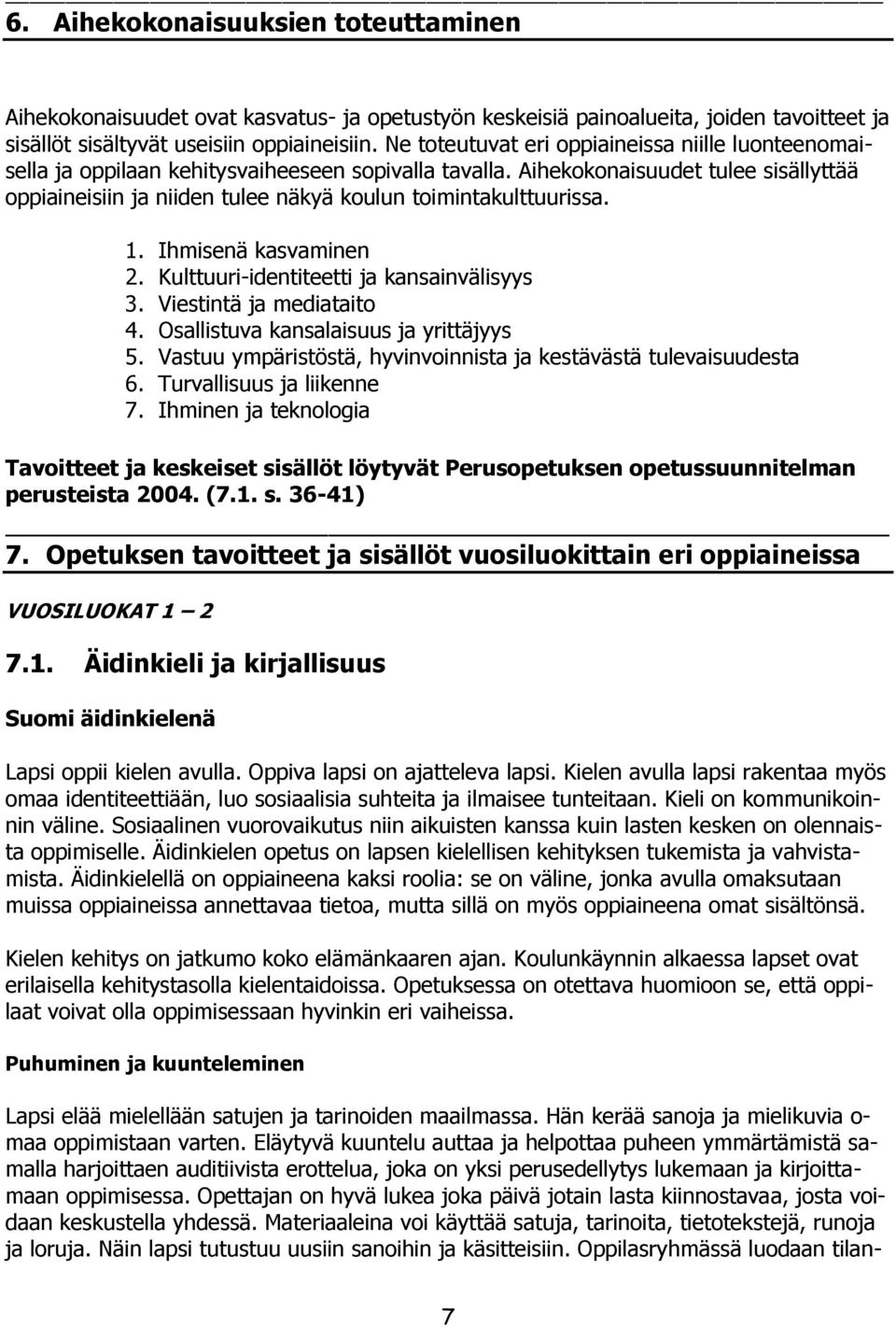 6. Aihekokonaisuuksien toteuttaminen

Aihekokonaisuudet ovat kasvatus- ja opetustyön keskeisiä painoalueita, joiden tavoitteet ja sisällöt sisältyvät useisiin oppiaineisiin. Ne toteutuvat eri oppiaineissa niille luonteenomaisella ja oppilaan kehitysvaiheeseen sopivalla tavalla. Aihekokonaisuudet tulee sisällyttää oppiaineisiin ja niiden tulee näkyä koulun toimintakulttuurissa.

1. Ihmisenä kasvaminen
2. Kulttuuri-identiteetti ja kansainvälisyys
3. Viestintä ja mediataito
4. Osallistuva kansalaisuus ja yrittäjyys
5. Vastuu ympäristöstä, hyvinvoinnista ja kestävästä tulevaisuudesta
6. Turvallisuus ja liikenne
7. Ihminen ja teknologia

Tavoitteet ja keskeiset sisällöt löytyvät Perusopetuksen opetussuunnitelman perusteista 2004. (7.1. s. 36-41)

7. Opetuksen tavoitteet ja sisällöt vuosiluokittain eri oppiaineissa

VUOSILUOKAT 1 – 2

7.1. Äidinkieli ja kirjallisuus

Suomi äidinkielenä

Lapsi oppii kielen avulla. Oppiva lapsi on ajatteleva lapsi. Kielen avulla lapsi rakentaa myös omaa identiteettiään, luo sosiaalisia suhteita ja ilmaisee tunteitaan. Kieli on kommunikoinnin väline. Sosiaalinen vuorovaikutus niin aikuisten kanssa kuin lasten kesken on olennaista oppimiselle. Äidinkielen opetus on lapsen kielellisen kehityksen tukemista ja vahvistamista. Äidinkielellä on oppiaineena kaksi roolia: se on väline, jonka avulla omaksutaan muissa oppiaineissa annettavaa tietoa, mutta sillä on myös oppiaineena omat sisältönsä.

Kielen kehitys on jatkumo koko elämänkaaren ajan. Koulunkäynnin alkaessa lapset ovat erilaisella kehitystasolla kielentaidoissa. Opetuksessa on otettava huomioon se, että oppilaat voivat olla oppimisessaan hyvinkin eri vaiheissa.

Puhuminen ja kuunteleminen

Lapsi elää mielellään satujen ja tarinoiden maailmassa. Hän kerää sanoja ja mielikuvia omaa oppimistaan varten. Eläytyvä kuuntelu auttaa ja helpottaa puheen ymmärtämistä samalla harjoittaen auditiivista erottelua, joka on yksi perusedellytys lukemaan ja kirjoittamaan oppimisessa. Opettajan on hyvä lukea joka päivä jotain lasta kiinnostavaa, josta voidaan keskustella yhdessä. Materiaaleina voi käyttää satuja, tarinoita, tietotekstejä, runoja ja loruja. Näin lapsi tutustuu uusiin sanoihin ja käsitteisiin. Oppilasryhmässä luodaan tilan-

7